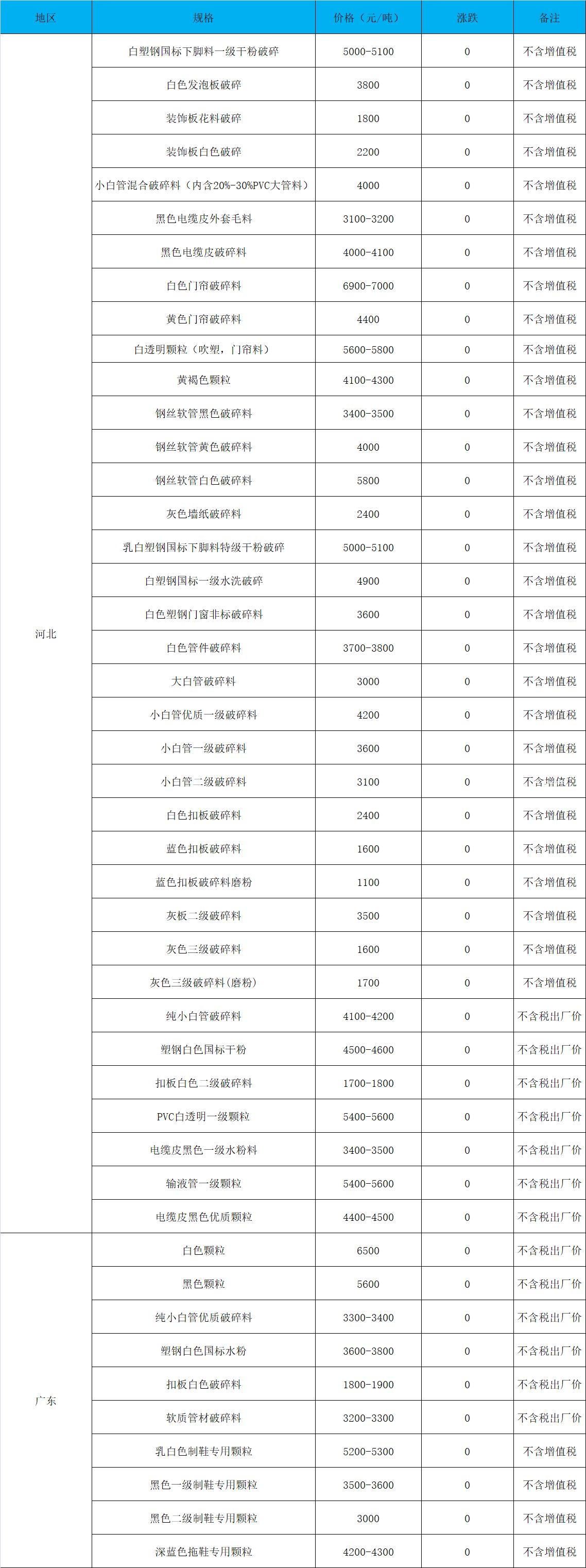 | 地区 | 规格 | 价格（元/吨） | 涨跌 | 备注 |
|---|---|---|---|---|
| 河北 | 白塑钢国标下脚料一级干粉破碎 | 5000-5100 | 0 | 不含增值税 |
|  | 白色发泡板破碎 | 3800 | 0 | 不含增值税 |
|  | 装饰板花料破碎 | 1800 | 0 | 不含增值税 |
|  | 装饰板白色破碎 | 2200 | 0 | 不含增值税 |
|  | 小白管混合破碎料（内含20%-30%PVC大管料） | 4000 | 0 | 不含增值税 |
|  | 黑色电缆皮外套毛料 | 3100-3200 | 0 | 不含增值税 |
|  | 黑色电缆皮破碎料 | 4000-4100 | 0 | 不含增值税 |
|  | 白色门帘破碎料 | 6900-7000 | 0 | 不含增值税 |
|  | 黄色门帘破碎料 | 4400 | 0 | 不含增值税 |
|  | 白透明颗粒（吹塑，门帘料） | 5600-5800 | 0 | 不含增值税 |
|  | 黄褐色颗粒 | 4100-4300 | 0 | 不含增值税 |
|  | 钢丝软管黑色破碎料 | 3400-3500 | 0 | 不含增值税 |
|  | 钢丝软管黄色破碎料 | 4000 | 0 | 不含增值税 |
|  | 钢丝软管白色破碎料 | 5800 | 0 | 不含增值税 |
|  | 灰色墙纸破碎料 | 2400 | 0 | 不含增值税 |
|  | 乳白塑钢国标下脚料特级干粉破碎 | 5000-5100 | 0 | 不含增值税 |
|  | 白塑钢国标一级水洗破碎 | 4900 | 0 | 不含增值税 |
|  | 白色塑钢门窗非标破碎料 | 3600 | 0 | 不含增值税 |
|  | 白色管件破碎料 | 3700-3800 | 0 | 不含增值税 |
|  | 大白管破碎料 | 3000 | 0 | 不含增值税 |
|  | 小白管优质一级破碎料 | 4200 | 0 | 不含增值税 |
|  | 小白管一级破碎料 | 3600 | 0 | 不含增值税 |
|  | 小白管二级破碎料 | 3100 | 0 | 不含增值税 |
|  | 白色扣板破碎料 | 2400 | 0 | 不含增值税 |
|  | 蓝色扣板破碎料 | 1600 | 0 | 不含增值税 |
|  | 蓝色扣板破碎料磨粉 | 1100 | 0 | 不含增值税 |
|  | 灰板二级破碎料 | 3500 | 0 | 不含增值税 |
|  | 灰色三级破碎料 | 1600 | 0 | 不含增值税 |
|  | 灰色三级破碎料(磨粉) | 1700 | 0 | 不含增值税 |
|  | 纯小白管破碎料 | 4100-4200 | 0 | 不含税出厂价 |
|  | 塑钢白色国标干粉 | 4500-4600 | 0 | 不含税出厂价 |
|  | 扣板白色二级破碎料 | 1700-1800 | 0 | 不含税出厂价 |
|  | PVC白透明一级颗粒 | 5400-5600 | 0 | 不含税出厂价 |
|  | 电缆皮黑色一级水粉料 | 3400-3500 | 0 | 不含税出厂价 |
|  | 输液管一级颗粒 | 5400-5600 | 0 | 不含税出厂价 |
|  | 电缆皮黑色优质颗粒 | 4400-4500 | 0 | 不含税出厂价 |
| 广东 | 白色颗粒 | 6500 | 0 | 不含税出厂价 |
|  | 黑色颗粒 | 5600 | 0 | 不含税出厂价 |
|  | 纯小白管优质破碎料 | 3300-3400 | 0 | 不含税出厂价 |
|  | 塑钢白色国标水粉 | 3600-3800 | 0 | 不含税出厂价 |
|  | 扣板白色破碎料 | 1800-1900 | 0 | 不含税出厂价 |
|  | 软质管材破碎料 | 3200-3300 | 0 | 不含税出厂价 |
|  | 乳白色制鞋专用颗粒 | 5200-5300 | 0 | 不含增值税 |
|  | 黑色一级制鞋专用颗粒 | 3500-3600 | 0 | 不含增值税 |
|  | 黑色二级制鞋专用颗粒 | 3000 | 0 | 不含增值税 |
|  | 深蓝色拖鞋专用颗粒 | 4200-4300 | 0 | 不含增值税 |